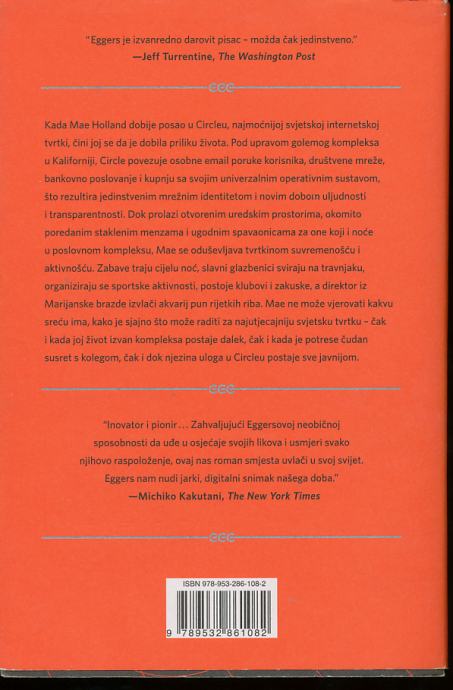 "Eggers je izvanredno darovit pisac – možda čak jedinstveno."
—Jeff Turrentine, The Washington Post

Kada Mae Holland dobije posao u Circleu, najmoćnijoj svjetskoj internetskoj tvrtki, čini joj se da je dobila priliku života. Pod upravom golemog kompleksa u Kaliforniji, Circle povezuje osobne email poruke korisnika, društvene mreže, bankovno poslovanje i kupnju sa svojim univerzalnim operativnim sustavom, što rezultira jedinstvenim mrežnim identitetom i novim dobom uljudnosti i transparentnosti. Dok prolazi otvorenim uredskim prostorima, okomito poredanim staklenim menzama i ugodnim spavaonicama za one koji i noće u poslovnom kompleksu, Mae se oduševljava tvrtkinom suvremenošću i aktivnošću. Zabave traju cijelu noć, slavni glazbenici sviraju na travnjaku, organiziraju se sportske aktivnosti, postoje klubovi i zakuske, a direktor iz Marijanske brazde izvlači akvarij pun rijetkih riba. Mae ne može vjerovati kakvu sreću ima, kako je sjajno što može raditi za najutjecajniju svjetsku tvrtku – čak i kada joj život izvan kompleksa postaje dalek, čak i kada je potrese čudan susret s kolegom, čak i dok njezina uloga u Circleu postaje sve javnijom.

"Inovator i pionir… Zahvaljujući Eggersovoj neobičnoj sposobnosti da uđe u osjećaje svojih likova i usmjeri svako njihovo raspoloženje, ovaj nas roman smjesta uvlači u svoj svijet. Eggers nam nudi jarki, digitalni snimak našega doba."
—Michiko Kakutani, The New York Times

ISBN 978-953-286-108-2
9 789532 861082